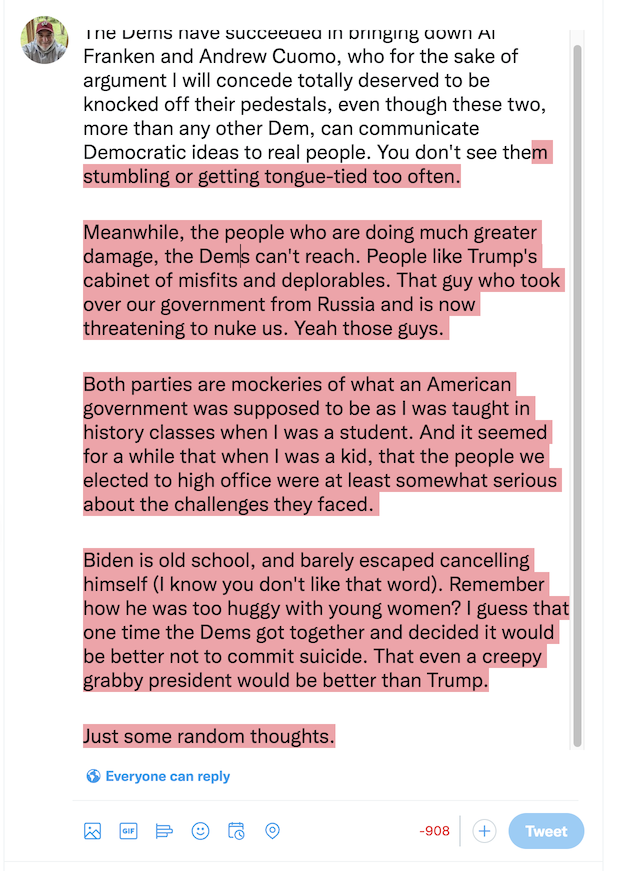 The Dems have succeeded in bringing down Al Franken and Andrew Cuomo, who for the sake of argument I will concede totally deserved to be knocked off their pedestals, even though these two, more than any other Dem, can communicate Democratic ideas to real people. You don't see them stumbling or getting tongue-tied too often.

Meanwhile, the people who are doing much greater damage, the Dems can't reach. People like Trump's cabinet of misfits and deplorables. That guy who took over our government from Russia and is now threatening to nuke us. Yeah those guys.

Both parties are mockeries of what an American government was supposed to be as I was taught in history classes when I was a student. And it seemed for a while that when I was a kid, that the people we elected to high office were at least somewhat serious about the challenges they faced.

Biden is old school, and barely escaped cancelling himself (I know you don't like that word). Remember how he was too huggy with young women? I guess that one time the Dems got together and decided it would be better not to commit suicide. That even a creepy grabby president would be better than Trump.

Just some random thoughts.

Everyone can reply

GIF

-908

Tweet